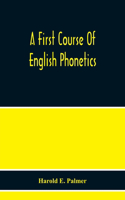 A First Course Of English Phonetics

Harold E. Palmer